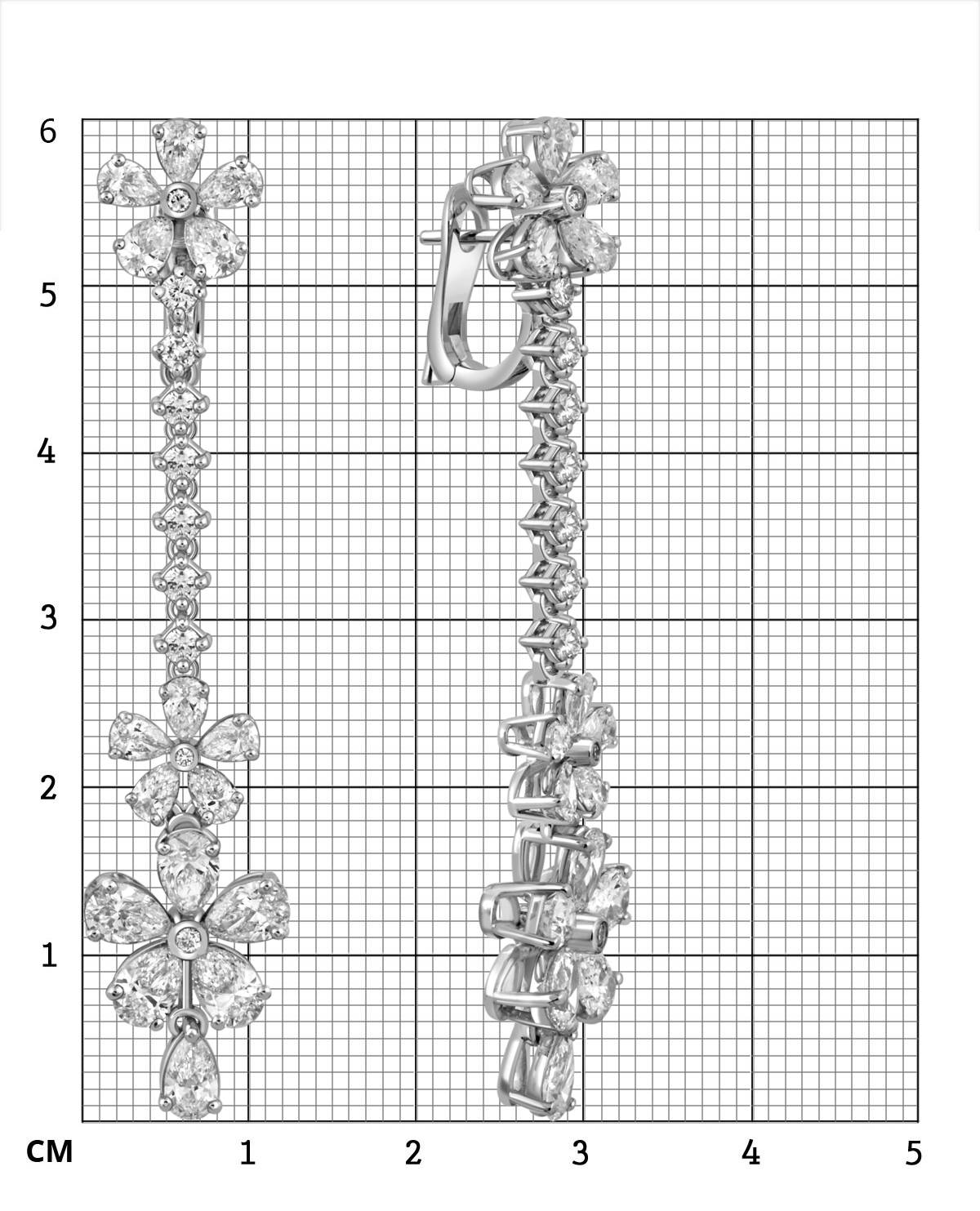 6
5
4
3
2
1
CM 1 2 3 4 5